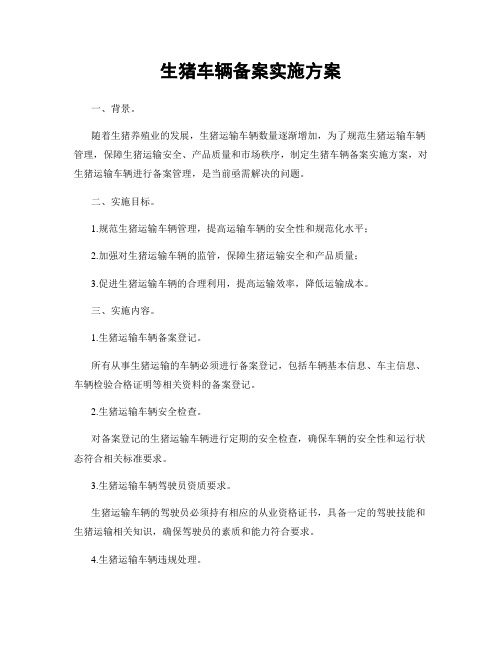 生猪车辆备案实施方案

一、背景。

随着生猪养殖业的发展，生猪运输车辆数量逐渐增加，为了规范生猪运输车辆管理，保障生猪运输安全、产品质量和市场秩序，制定生猪车辆备案实施方案，对生猪运输车辆进行备案管理，是当前亟需解决的问题。

二、实施目标。

1.规范生猪运输车辆管理，提高运输车辆的安全性和规范化水平；

2.加强对生猪运输车辆的监管，保障生猪运输安全和产品质量；

3.促进生猪运输车辆的合理利用，提高运输效率，降低运输成本。

三、实施内容。

1.生猪运输车辆备案登记。

所有从事生猪运输的车辆必须进行备案登记，包括车辆基本信息、车主信息、车辆检验合格证明等相关资料的备案登记。

2.生猪运输车辆安全检查。

对备案登记的生猪运输车辆进行定期的安全检查，确保车辆的安全性和运行状态符合相关标准要求。

3.生猪运输车辆驾驶员资质要求。

生猪运输车辆的驾驶员必须持有相应的从业资格证书，具备一定的驾驶技能和生猪运输相关知识，确保驾驶员的素质和能力符合要求。

4.生猪运输车辆违规处理。